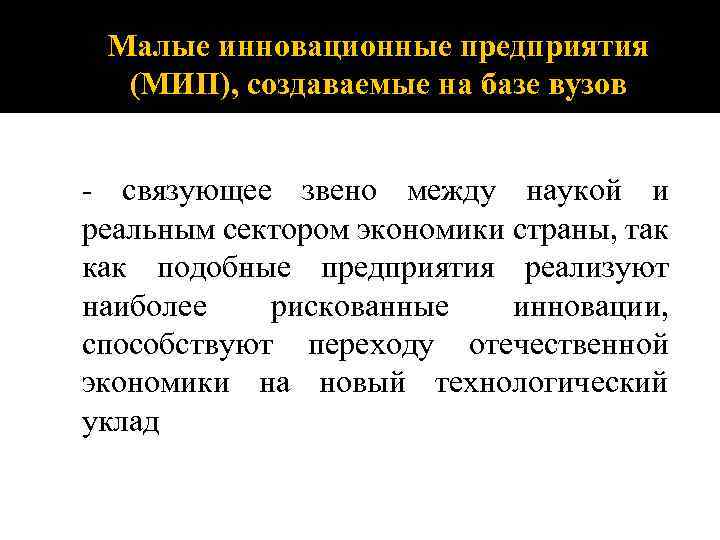 Малые инновационные предприятия (МИП), создаваемые на базе вузов

- связующее звено между наукой и реальным сектором экономики страны, так как подобные предприятия реализуют наиболее рискованные инновации, способствуют переходу отечественной экономики на новый технологический уклад